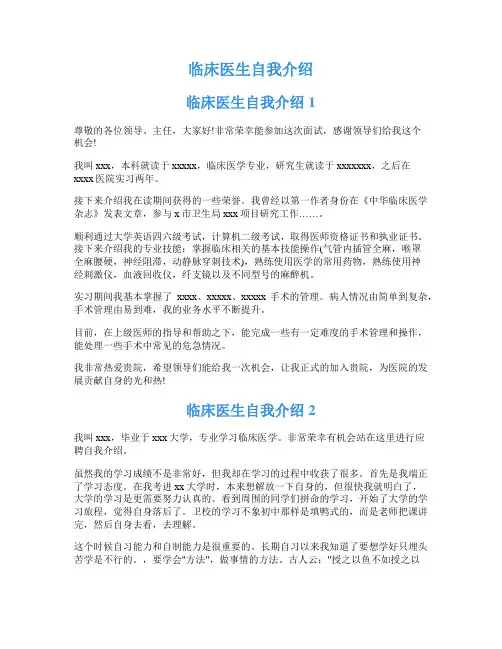 临床医生自我介绍

临床医生自我介绍 1

尊敬的各位领导、主任，大家好!非常荣幸能参加这次面试，感谢领导们给我这个机会!

我叫 xxx，本科就读于 xxxxx，临床医学专业，研究生就读于 xxxxxxx，之后在 xxxx 医院实习两年。

接下来介绍我在读期间获得的一些荣誉。我曾经以第一作者身份在《中华临床医学杂志》发表文章，参与 x 市卫生局 xxx 项目研究工作……。

顺利通过大学英语四六级考试，计算机二级考试，取得医师资格证书和执业证书。接下来介绍我的专业技能：掌握临床相关的基本技能操作(气管内插管全麻，喉罩全麻腰硬，神经阻滞，动静脉穿刺技术)，熟练使用医学的常用药物，熟练使用神经刺激仪，血液回收仪，纤支镜以及不同型号的麻醉机。

实习期间我基本掌握了 xxxx、xxxxx、xxxxx 手术的管理。病人情况由简单到复杂，手术管理由易到难，我的业务水平不断提升。

目前，在上级医师的指导和帮助之下，能完成一些有一定难度的手术管理和操作，能处理一些手术中常见的危急情况。

我非常热爱贵院，希望领导们能给我一次机会，让我正式的加入贵院，为医院的发展贡献自身的光和热!

临床医生自我介绍 2

我叫 xxx，毕业于 xxx 大学，专业学习临床医学。非常荣幸有机会站在这里进行应聘自我介绍。

虽然我的学习成绩不是非常好，但我却在学习的过程中收获了很多。首先是我端正了学习态度。在我考进 xx 大学时，本来想解放一下自身的，但很快我就明白了，大学的学习是更需要努力认真的。看到周围的同学们拼命的学习，开始了大学的学习旅程，觉得自身落后了。卫校的学习不象初中那样是填鸭式的，而是老师把课讲完，然后自身去看，去理解。

这个时候自习能力和自制能力是很重要的，长期自习以来我知道了要想学好只埋头苦学是不行的，，要学会"方法"，做事情的方法。古人云："授之以鱼不如授之以